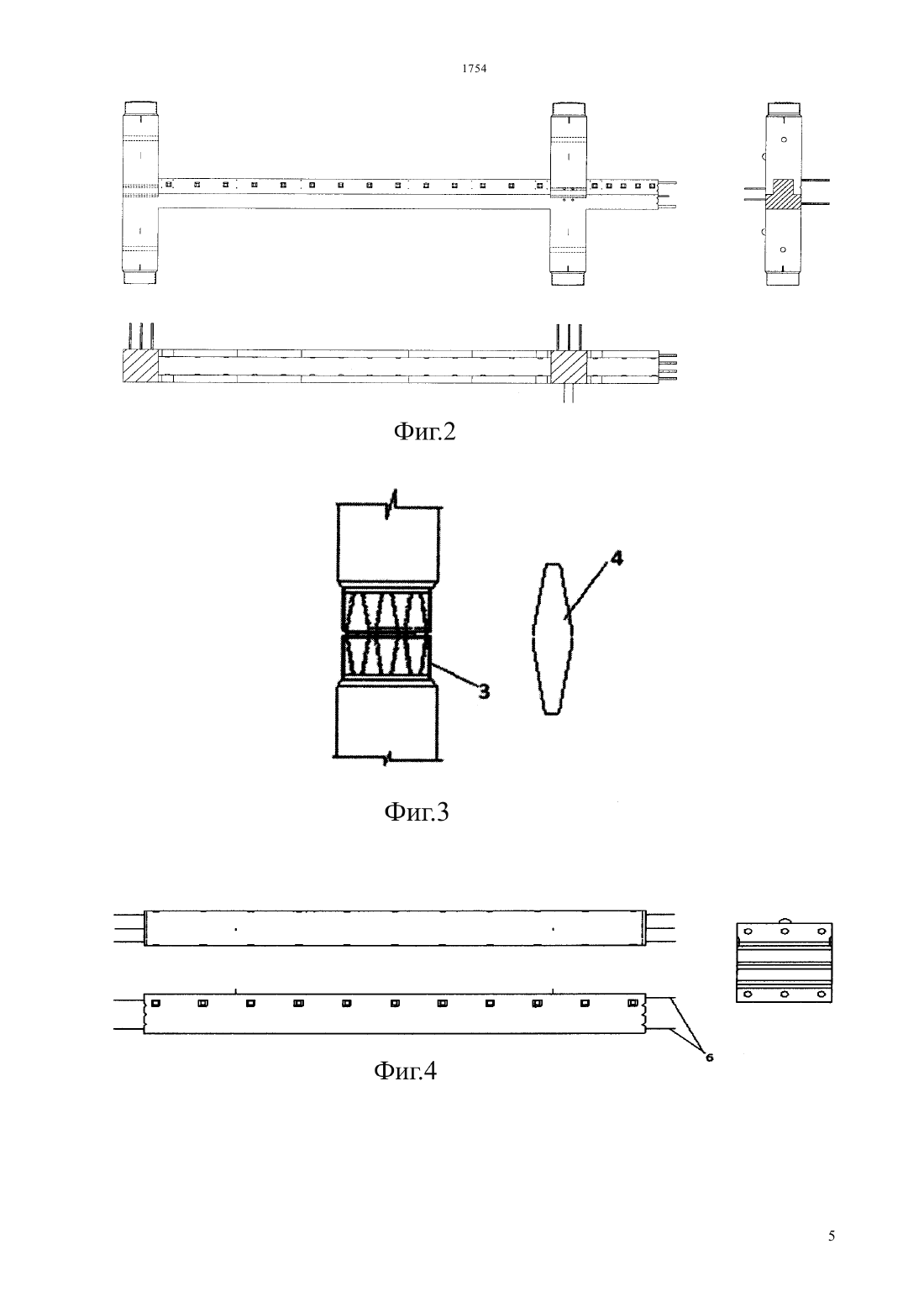 1754

Фиг.2

4

3

Фиг.3

6

Фиг.4

5